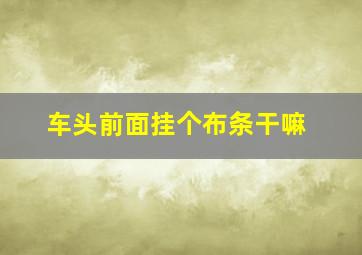 车头前面挂个布条干嘛